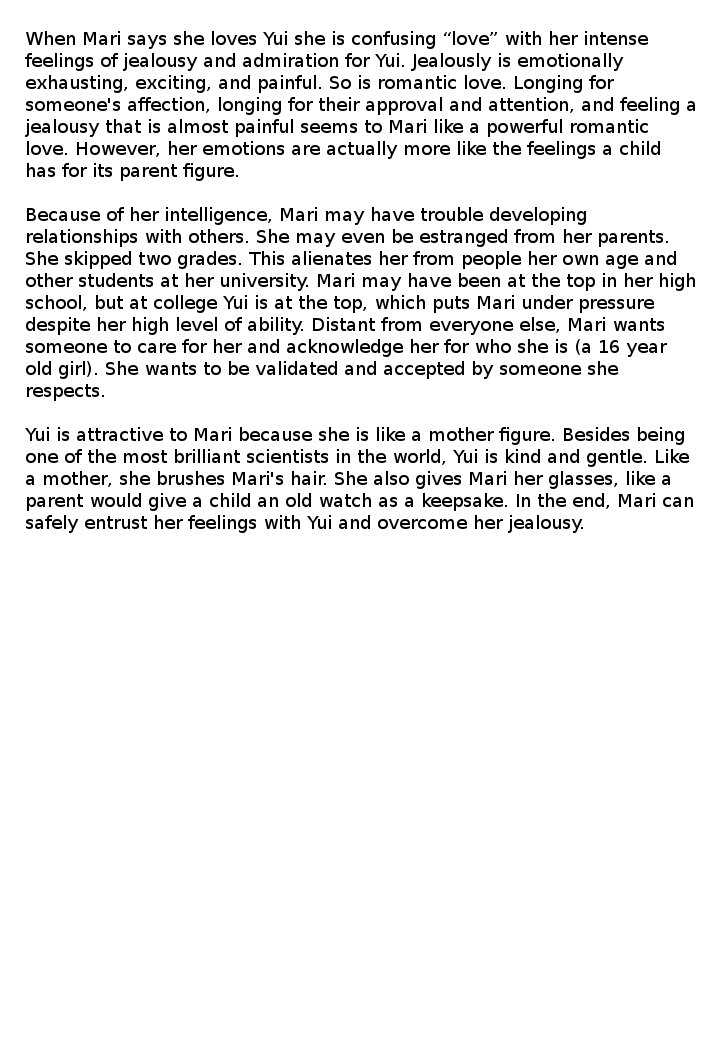 When Mari says she loves Yui she is confusing “love” with her intense feelings of jealousy and admiration for Yui. Jealously is emotionally exhausting, exciting, and painful. So is romantic love. Longing for someone's affection, longing for their approval and attention, and feeling a jealousy that is almost painful seems to Mari like a powerful romantic love. However, her emotions are actually more like the feelings a child has for its parent figure.

Because of her intelligence, Mari may have trouble developing relationships with others. She may even be estranged from her parents. She skipped two grades. This alienates her from people her own age and other students at her university. Mari may have been at the top in her high school, but at college Yui is at the top, which puts Mari under pressure despite her high level of ability. Distant from everyone else, Mari wants someone to care for her and acknowledge her for who she is (a 16 year old girl). She wants to be validated and accepted by someone she respects.

Yui is attractive to Mari because she is like a mother figure. Besides being one of the most brilliant scientists in the world, Yui is kind and gentle. Like a mother, she brushes Mari's hair. She also gives Mari her glasses, like a parent would give a child an old watch as a keepsake. In the end, Mari can safely entrust her feelings with Yui and overcome her jealousy.